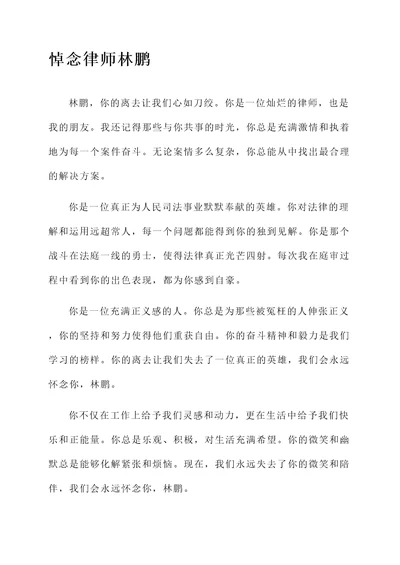 悼念律师林鹏

林鹏，你的离去让我们心如刀绞。你是一位灿烂的律师，也是我的朋友。我还记得那些与你共事的时光，你总是充满激情和执着地为每一个案件奋斗。无论案情多么复杂，你总能从中找出最合理的解决方案。

你是一位真正为人民司法事业默默奉献的英雄。你对法律的理解和运用远超常人，每一个问题都能得到你的独到见解。你是那个战斗在法庭一线的勇士，使得法律真正光芒四射。每次我在庭审过程中看到你的出色表现，都为你感到自豪。

你是一位充满正义感的人。你总是为那些被冤枉的人伸张正义，你的坚持和努力使得他们重获自由。你的奋斗精神和毅力是我们学习的榜样。你的离去让我们失去了一位真正的英雄，我们会永远怀念你，林鹏。

你不仅在工作上给予我们灵感和动力，更在生活中给予我们快乐和正能量。你总是乐观、积极，对生活充满希望。你的微笑和幽默总是能够化解紧张和烦恼。现在，我们永远失去了你的微笑和陪伴，我们会永远怀念你，林鹏。